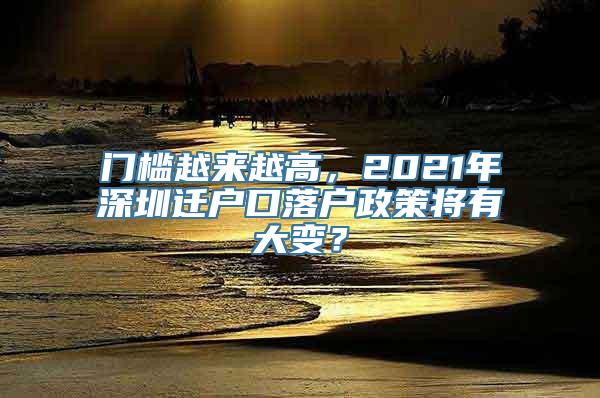 门槛越来越高，2021年深圳迁户口落户政策将有大变？